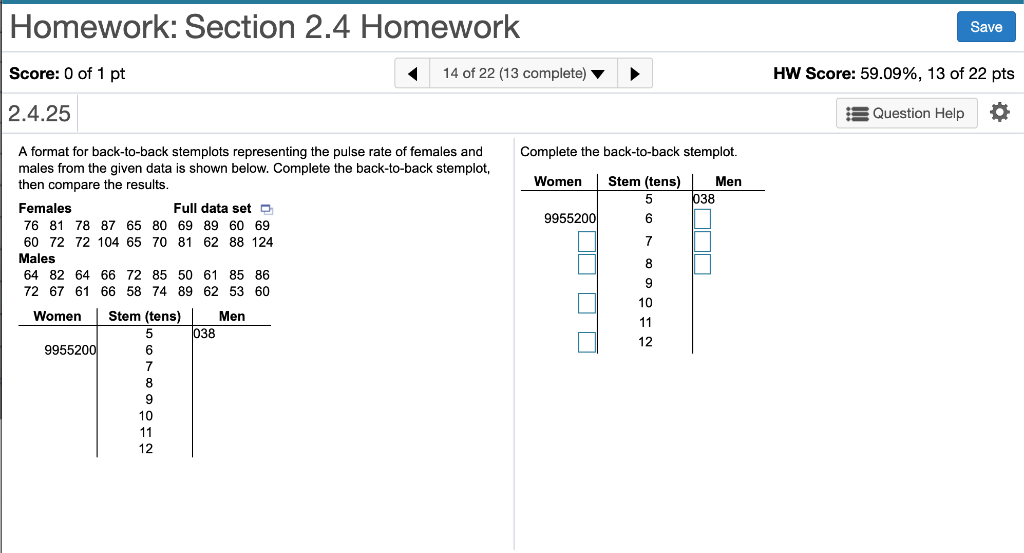 Homework: Section 2.4 Homework

Save

Score: 0 of 1 pt

14 of 22 (13 complete)

HW Score: 59.09%, 13 of 22 pts

2.4.25

Question Help

A format for back-to-back stemplots representing the pulse rate of females and males from the given data is shown below. Complete the back-to-back stemplot, then compare the results.

Females Full data set

76 81 78 87 65 80 69 89 60 69
60 72 72 104 65 70 81 62 88 124

Males

64 82 64 66 72 85 50 61 85 86
72 67 61 66 58 74 89 62 53 60

| Women | Stem (tens) | Men |
|---|---|---|
| | 5 | 038 |
| 9955200 | 6 | |
| | 7 | |
| | 8 | |
| | 9 | |
| | 10 | |
| | 11 | |
| | 12 | |

Complete the back-to-back stemplot.

| Women | Stem (tens) | Men |
|---|---|---|
| | 5 | 038 |
| 9955200 | 6 | |
| | 7 | |
| | 8 | |
| | 9 | |
| | 10 | |
| | 11 | |
| | 12 | |